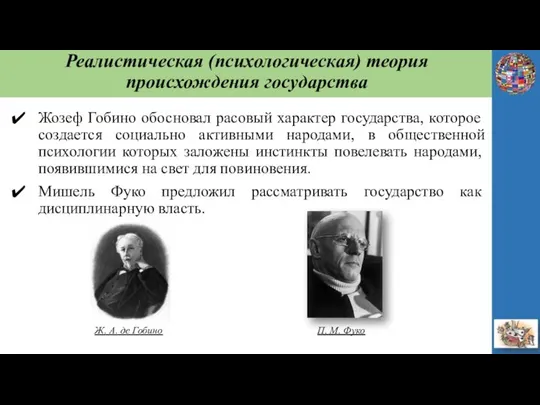 Реалистическая (психологическая) теория происхождения государства

✔ Жозеф Гобино обосновал расовый характер государства, которое создается социально активными народами, в общественной психологии которых заложены инстинкты повелевать народами, появившимися на свет для повиновения.

✔ Мишель Фуко предложил рассматривать государство как дисциплинарную власть.

Ж. А. де Гобино

П. М. Фуко